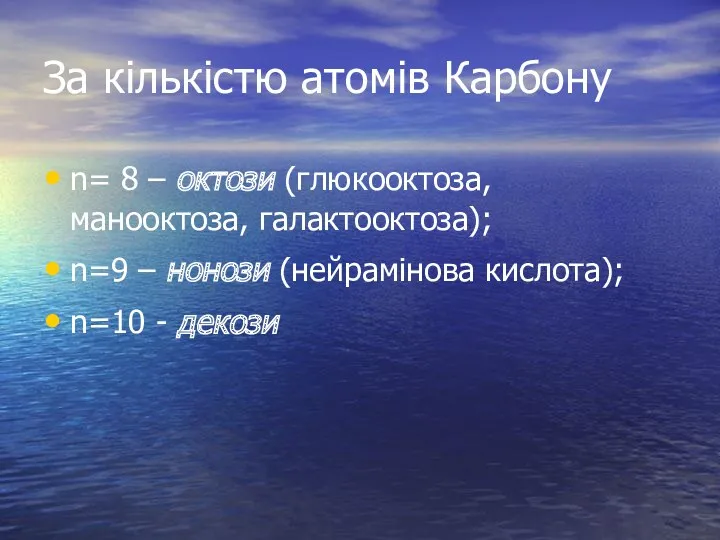 За кількістю атомів Карбону

• n= 8 – октози (глюкооктоза, манооктоза, галактооктоза);
• n=9 – нонози (нейрамінова кислота);
• n=10 - декози